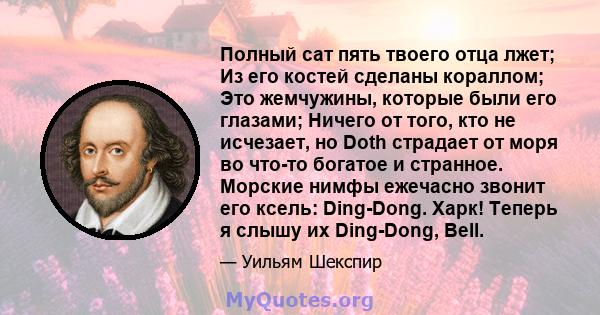 Полный сат пять твоего отца лжет; Из его костей сделаны кораллом; Это жемчужины, которые были его глазами; Ничего от того, кто не исчезает, но Doth страдает от моря во что-то богатое и странное. Морские нимфы ежечасно звонит его ксель: Ding-Dong. Харк! Теперь я слышу их Ding-Dong, Bell.

— Уильям Шекспир

MyQuotes.org